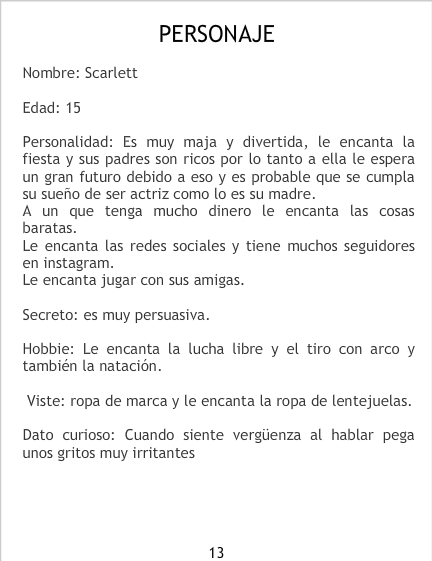 PERSONAJE

Nombre: Scarlett

Edad: 15

Personalidad: Es muy maja y divertida, le encanta la fiesta y sus padres son ricos por lo tanto a ella le espera un gran futuro debido a eso y es probable que se cumpla su sueño de ser actriz como lo es su madre.
A un que tenga mucho dinero le encanta las cosas baratas.
Le encanta las redes sociales y tiene muchos seguidores en instagram.
Le encanta jugar con sus amigas.

Secreto: es muy persuasiva.

Hobbie: Le encanta la lucha libre y el tiro con arco y también la natación.

Viste: ropa de marca y le encanta la ropa de lentejuelas.

Dato curioso: Cuando siente vergüenza al hablar pega unos gritos muy irritantes

13